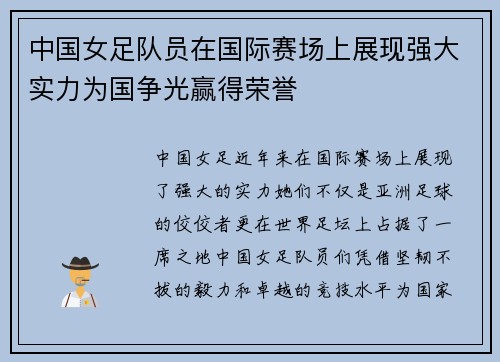 中国女足队员在国际赛场上展现强大实力为国争光赢得荣誉

中国女足近年来在国际赛场上展现了强大的实力她们不仅是亚洲足球的佼佼者更在世界足坛上占据了一席之地中国女足队员们凭借坚韧不拔的毅力和卓越的竞技水平为国家